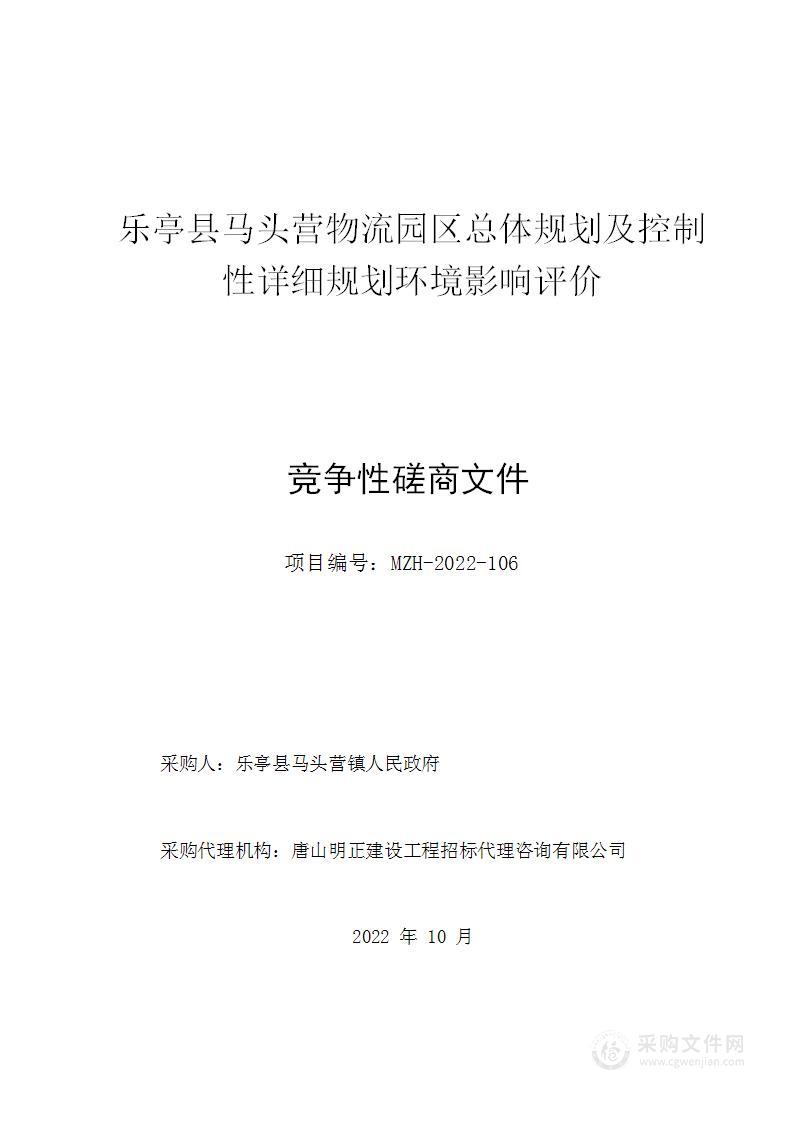 乐亭县马头营物流园区总体规划及控制性详细规划环境影响评价

竞争性磋商文件

项目编号：MZH-2022-106

采购人：乐亭县马头营镇人民政府

采购代理机构：唐山明正建设工程招标代理咨询有限公司

2022 年 10 月

采购文件网
www.cgwenjian.com